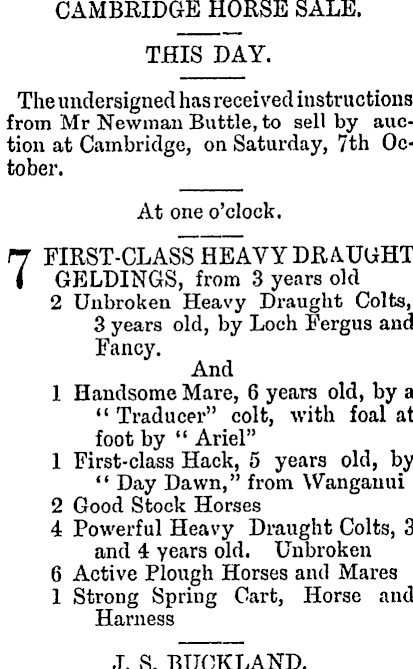 CAMBRIDGE HORSE SALE.

THIS DAY.

The undersigned has received instructions from Mr Newman Buttle, to sell by auction at Cambridge, on Saturday, 7th October.

At one o'clock.

7 FIRST-CLASS HEAVY DRAUGHT GELDINGS, from 3 years old
2 Unbroken Heavy Draught Colts, 3 years old, by Loch Fergus and Fancy.
And
1 Handsome Mare, 6 years old, by a "Traducer" colt, with foal at foot by "Ariel"
1 First-class Hack, 5 years old, by "Day Dawn," from Wanganui
2 Good Stock Horses
4 Powerful Heavy Draught Colts, 3 and 4 years old. Unbroken
6 Active Plough Horses and Mares
1 Strong Spring Cart, Horse and Harness

J. S. BUCKLAND.